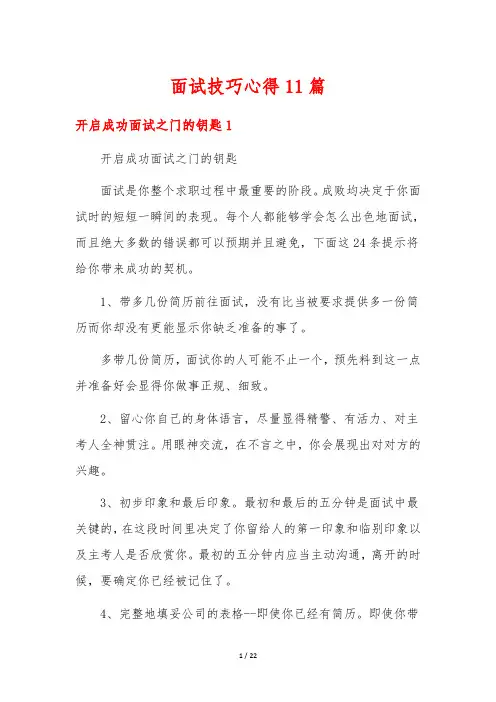 面试技巧心得11篇

开启成功面试之门的钥匙1

开启成功面试之门的钥匙

面试是你整个求职过程中最重要的阶段。成败均决定于你面试时的短短一瞬间的表现。每个人都能够学会怎么出色地面试，而且绝大多数的错误都可以预期并且避免，下面这24条提示将给你带来成功的契机。

1、带多几份简历前往面试，没有比当被要求提供多一份简历而你却没有更能显示你缺乏准备的事了。

多带几份简历，面试你的人可能不止一个，预先料到这一点并准备好会显得你做事正规、细致。

2、留心你自己的身体语言，尽量显得精警、有活力、对主考人全神贯注。用眼神交流，在不言之中，你会展现出对对方的兴趣。

3、初步印象和最后印象。最初和最后的五分钟是面试中最关键的，在这段时间里决定了你留给人的第一印象和临别印象以及主考人是否欣赏你。最初的五分钟内应当主动沟通，离开的时候，要确定你已经被记住了。

4、完整地填妥公司的表格--即使你已经有简历。即使你带

1 / 22